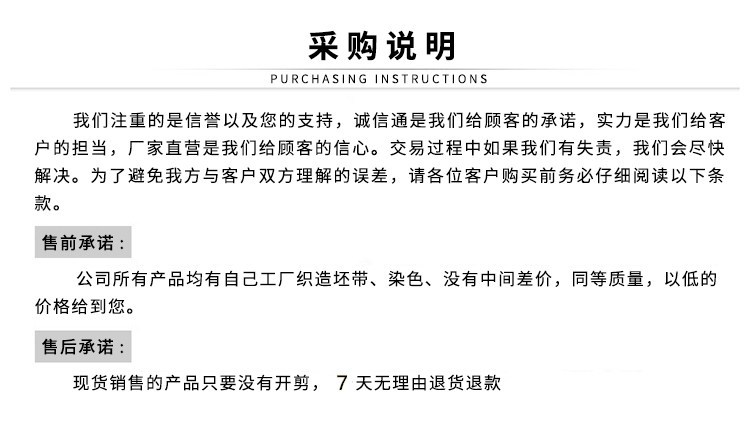 采购说明

PURCHASING INSTRUCTIONS

我们注重的是信誉以及您的支持，诚信通是我们给顾客的承诺，实力是我们给客户的担当，厂家直营是我们给顾客的信心。交易过程中如果我们有失责，我们会尽快解决。为了避免我方与客户双方理解的误差，请各位客户购买前务必仔细阅读以下条款。

售前承诺：

公司所有产品均有自己工厂织造坯带、染色、没有中间差价，同等质量，以低的价格给到您。

售后承诺：

现货销售的产品只要没有开剪， 7 天无理由退货退款